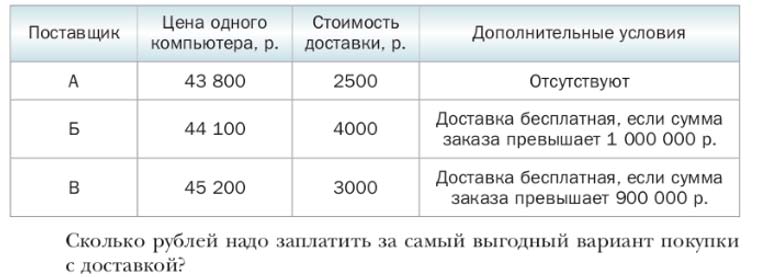 | Поставщик | Цена одного компьютера, р. | Стоимость доставки, р. | Дополнительные условия |
|---|---|---|---|
| А | 43 800 | 2500 | Отсутствуют |
| Б | 44 100 | 4000 | Доставка бесплатная, если сумма заказа превышает 1 000 000 р. |
| В | 45 200 | 3000 | Доставка бесплатная, если сумма заказа превышает 900 000 р. |

Сколько рублей надо заплатить за самый выгодный вариант покупки с доставкой?